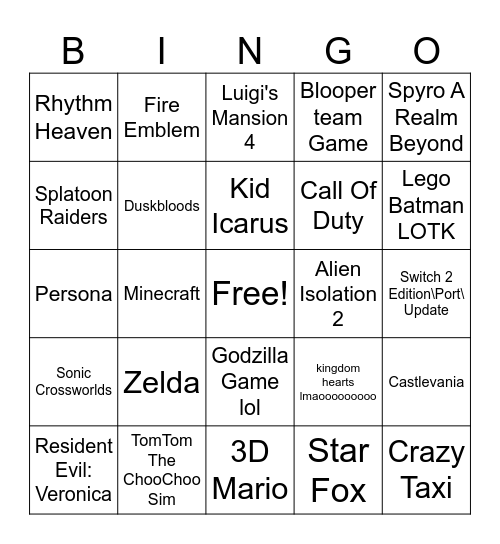 | B | I | N | G | O |
|---|---|---|---|---|
| Rhythm Heaven | Fire Emblem | Luigi's Mansion 4 | Blooper team Game | Spyro A Realm Beyond |
| Splatoon Raiders | Duskbloods | Kid Icarus | Call Of Duty | Lego Batman LOTK |
| Persona | Minecraft | Free! | Alien Isolation 2 | Switch 2 Edition\Port\ Update |
| Sonic Crossworlds | Zelda | Godzilla Game lol | kingdom hearts lmaooooooooo | Castlevania |
| Resident Evil: Veronica | TomTom The ChooChoo Sim | 3D Mario | Star Fox | Crazy Taxi |